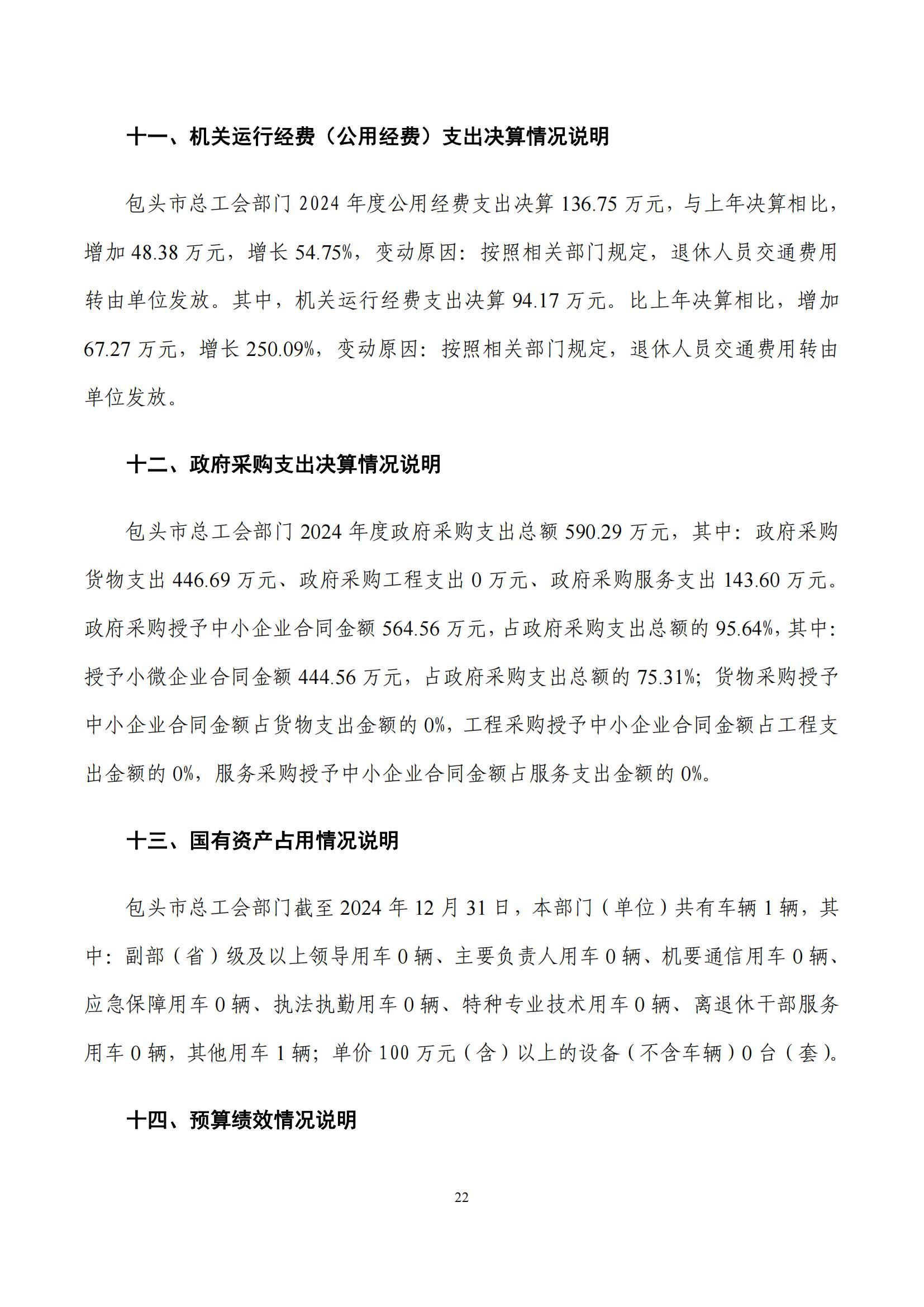 十一、机关运行经费（公用经费）支出决算情况说明

包头市总工会部门 2024 年度公用经费支出决算 136.75 万元，与上年决算相比，增加 48.38 万元，增长 54.75%，变动原因：按照相关部门规定，退休人员交通费用转由单位发放。其中，机关运行经费支出决算 94.17 万元。比上年决算相比，增加 67.27 万元，增长 250.09%，变动原因：按照相关部门规定，退休人员交通费用转由单位发放。

十二、政府采购支出决算情况说明

包头市总工会部门 2024 年度政府采购支出总额 590.29 万元，其中：政府采购货物支出 446.69 万元、政府采购工程支出 0 万元、政府采购服务支出 143.60 万元。政府采购授予中小企业合同金额 564.56 万元，占政府采购支出总额的 95.64%，其中：授予小微企业合同金额 444.56 万元，占政府采购支出总额的 75.31%；货物采购授予中小企业合同金额占货物支出金额的 0%，工程采购授予中小企业合同金额占工程支出金额的 0%，服务采购授予中小企业合同金额占服务支出金额的 0%。

十三、国有资产占用情况说明

包头市总工会部门截至 2024 年 12 月 31 日，本部门（单位）共有车辆 1 辆，其中：副部（省）级及以上领导用车 0 辆、主要负责人用车 0 辆、机要通信用车 0 辆、应急保障用车 0 辆、执法执勤用车 0 辆、特种专业技术用车 0 辆、离退休干部服务用车 0 辆，其他用车 1 辆；单价 100 万元（含）以上的设备（不含车辆）0 台（套）。

十四、预算绩效情况说明

22